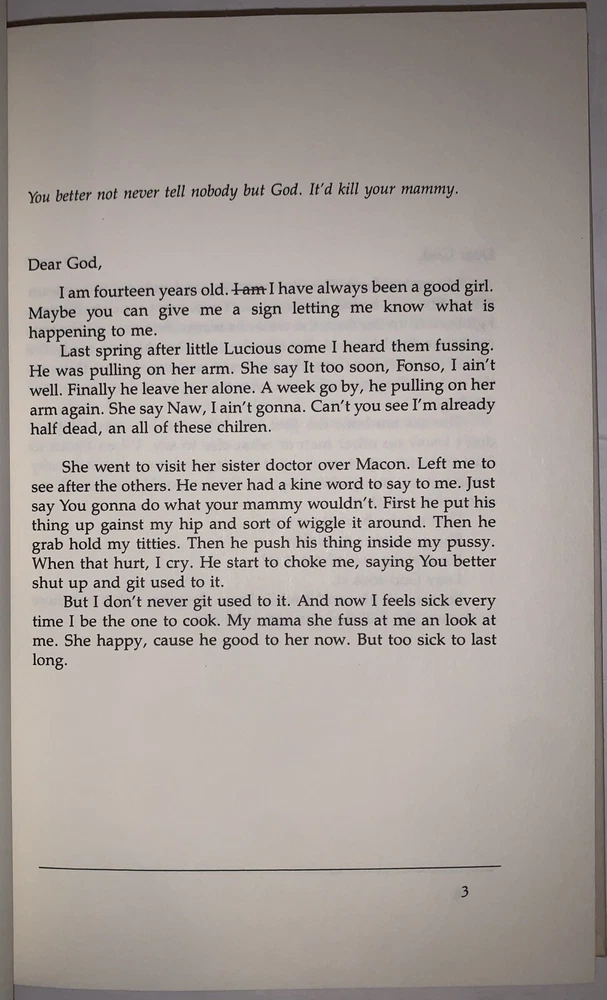 You better not never tell nobody but God. It'd kill your mammy.

Dear God,

I am fourteen years old. ~~I am~~ I have always been a good girl. Maybe you can give me a sign letting me know what is happening to me.

Last spring after little Lucious come I heard them fussing. He was pulling on her arm. She say It too soon, Fonso, I ain't well. Finally he leave her alone. A week go by, he pulling on her arm again. She say Naw, I ain't gonna. Can't you see I'm already half dead, an all of these chilren.

She went to visit her sister doctor over Macon. Left me to see after the others. He never had a kine word to say to me. Just say You gonna do what your mammy wouldn't. First he put his thing up gainst my hip and sort of wiggle it around. Then he grab hold my titties. Then he push his thing inside my pussy. When that hurt, I cry. He start to choke me, saying You better shut up and git used to it.

But I don't never git used to it. And now I feels sick every time I be the one to cook. My mama she fuss at me an look at me. She happy, cause he good to her now. But too sick to last long.

3